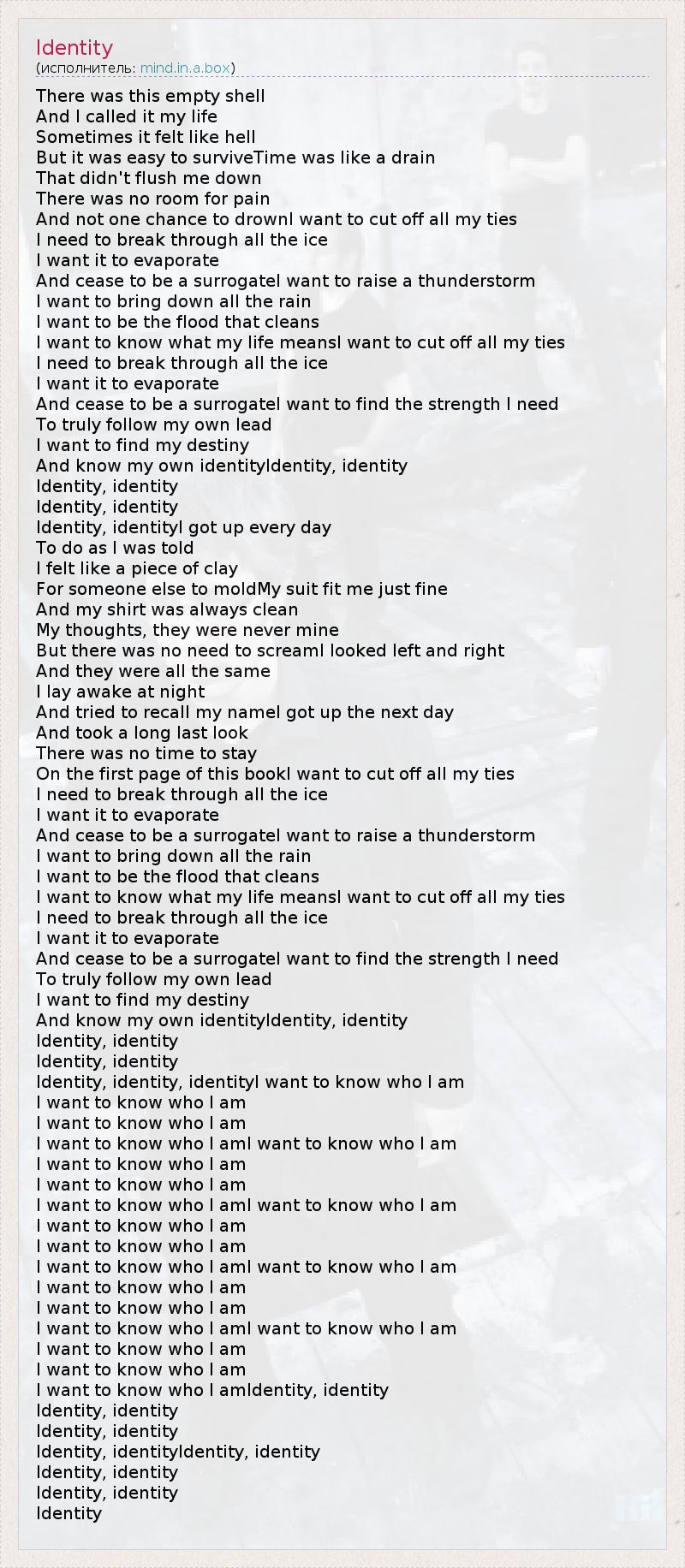 Identity
(исполнитель: mind.in.a.box)

There was this empty shell
And I called it my life
Sometimes it felt like hell
But it was easy to surviveTime was like a drain
That didn't flush me down
There was no room for pain
And not one chance to drownI want to cut off all my ties
I need to break through all the ice
I want it to evaporate
And cease to be a surrogateI want to raise a thunderstorm
I want to bring down all the rain
I want to be the flood that cleans
I want to know what my life meansI want to cut off all my ties
I need to break through all the ice
I want it to evaporate
And cease to be a surrogateI want to find the strength I need
To truly follow my own lead
I want to find my destiny
And know my own identityIdentity, identity
Identity, identity
Identity, identity
Identity, identityI got up every day
To do as I was told
I felt like a piece of clay
For someone else to moldMy suit fit me just fine
And my shirt was always clean
My thoughts, they were never mine
But there was no need to screamI looked left and right
And they were all the same
I lay awake at night
And tried to recall my nameI got up the next day
And took a long last look
There was no time to stay
On the first page of this bookI want to cut off all my ties
I need to break through all the ice
I want it to evaporate
And cease to be a surrogateI want to raise a thunderstorm
I want to bring down all the rain
I want to be the flood that cleans
I want to know what my life meansI want to cut off all my ties
I need to break through all the ice
I want it to evaporate
And cease to be a surrogateI want to find the strength I need
To truly follow my own lead
I want to find my destiny
And know my own identityIdentity, identity
Identity, identity
Identity, identity
Identity, identity, identityI want to know who I am
I want to know who I am
I want to know who I am
I want to know who I amI want to know who I am
I want to know who I am
I want to know who I am
I want to know who I amI want to know who I am
I want to know who I am
I want to know who I am
I want to know who I amI want to know who I am
I want to know who I am
I want to know who I am
I want to know who I amI want to know who I am
I want to know who I am
I want to know who I am
I want to know who I amIdentity, identity
Identity, identity
Identity, identity
Identity, identityIdentity, identity
Identity, identity
Identity, identity
Identity